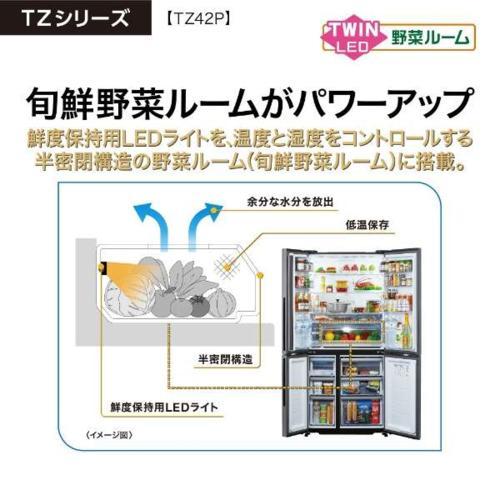 TZシリーズ 【TZ42P】

TWIN LED 野菜ルーム

旬鮮野菜ルームがパワーアップ

鮮度保持用LEDライトを、温度と湿度をコントロールする半密閉構造の野菜ルーム（旬鮮野菜ルーム）に搭載。

余分な水分を放出

低温保存

半密閉構造

鮮度保持用LEDライト

（イメージ図）